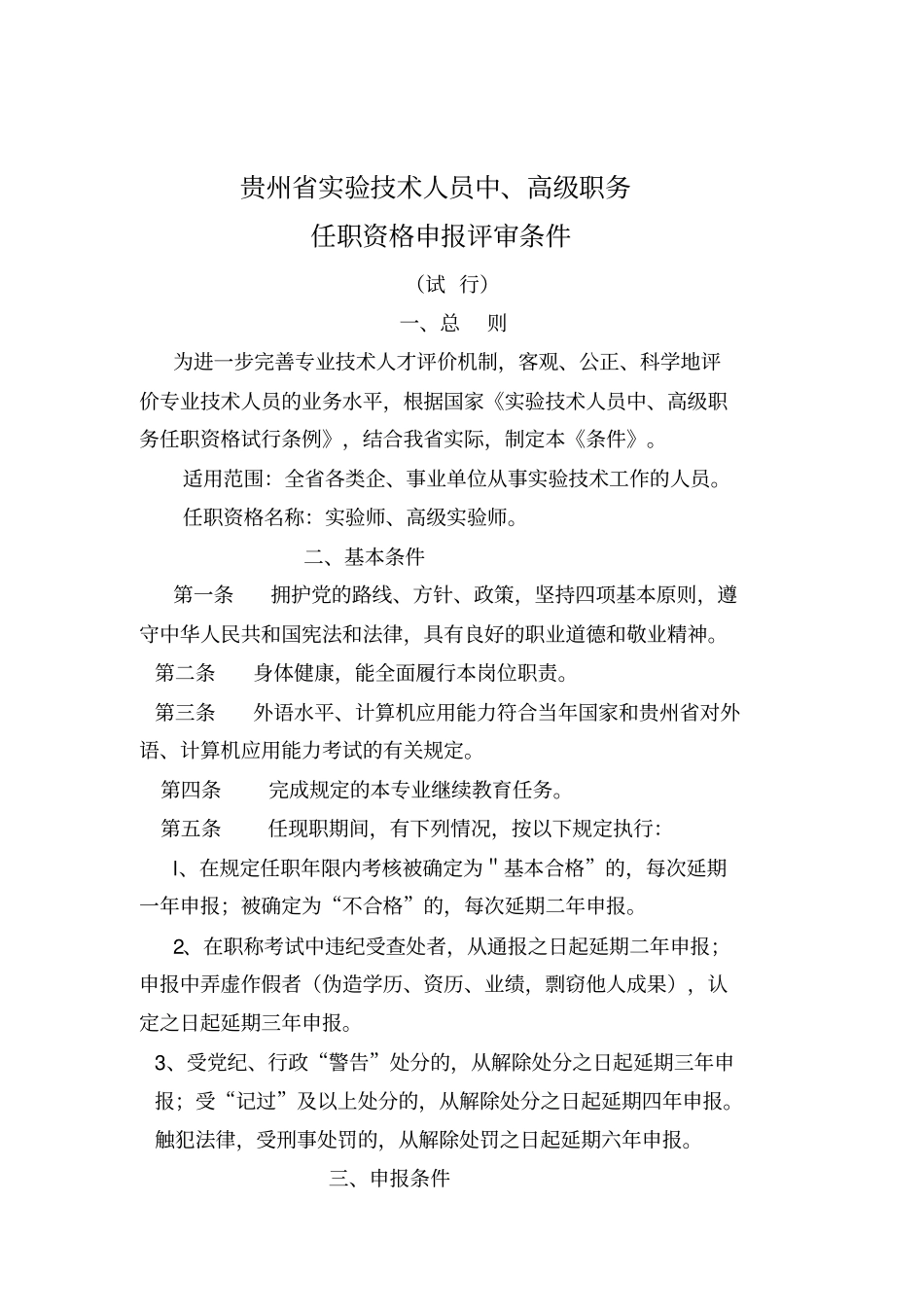 贵州省实验技术人员中、高级职务

任职资格申报评审条件

（试 行）

一、总 则

为进一步完善专业技术人才评价机制，客观、公正、科学地评价专业技术人员的业务水平，根据国家《实验技术人员中、高级职务任职资格试行条例》，结合我省实际，制定本《条件》。

适用范围：全省各类企、事业单位从事实验技术工作的人员。

任职资格名称：实验师、高级实验师。

二、基本条件

第一条 拥护党的路线、方针、政策，坚持四项基本原则，遵守中华人民共和国宪法和法律，具有良好的职业道德和敬业精神。

第二条 身体健康，能全面履行本岗位职责。

第三条 外语水平、计算机应用能力符合当年国家和贵州省对外语、计算机应用能力考试的有关规定。

第四条 完成规定的本专业继续教育任务。

第五条 任现职期间，有下列情况，按以下规定执行：

l、在规定任职年限内考核被确定为＂基本合格”的，每次延期一年申报；被确定为“不合格”的，每次延期二年申报。

2、在职称考试中违纪受查处者，从通报之日起延期二年申报；申报中弄虚作假者（伪造学历、资历、业绩，剽窃他人成果），认定之日起延期三年申报。

3、受党纪、行政“警告”处分的，从解除处分之日起延期三年申报；受“记过”及以上处分的，从解除处分之日起延期四年申报。触犯法律，受刑事处罚的，从解除处罚之日起延期六年申报。

三、申报条件